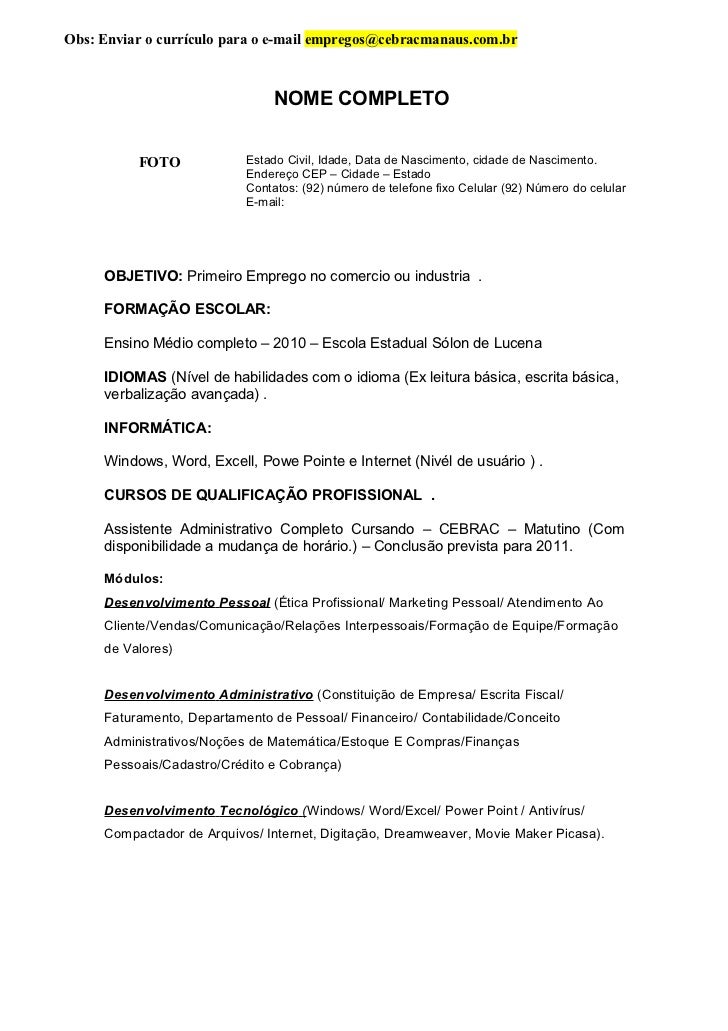 Obs: Enviar o currículo para o e-mail empregos@cebracmanaus.com.br

NOME COMPLETO

FOTO

Estado Civil, Idade, Data de Nascimento, cidade de Nascimento.
Endereço CEP – Cidade – Estado
Contatos: (92) número de telefone fixo Celular (92) Número do celular
E-mail:

OBJETIVO: Primeiro Emprego no comercio ou industria .

FORMAÇÃO ESCOLAR:

Ensino Médio completo – 2010 – Escola Estadual Sólon de Lucena

IDIOMAS (Nível de habilidades com o idioma (Ex leitura básica, escrita básica, verbalização avançada) .

INFORMÁTICA:

Windows, Word, Excell, Powe Pointe e Internet (Nivél de usuário ) .

CURSOS DE QUALIFICAÇÃO PROFISSIONAL .

Assistente Administrativo Completo Cursando – CEBRAC – Matutino (Com disponibilidade a mudança de horário.) – Conclusão prevista para 2011.

Módulos:

Desenvolvimento Pessoal (Ética Profissional/ Marketing Pessoal/ Atendimento Ao Cliente/Vendas/Comunicação/Relações Interpessoais/Formação de Equipe/Formação de Valores)

Desenvolvimento Administrativo (Constituição de Empresa/ Escrita Fiscal/ Faturamento, Departamento de Pessoal/ Financeiro/ Contabilidade/Conceito Administrativos/Noções de Matemática/Estoque E Compras/Finanças Pessoais/Cadastro/Crédito e Cobrança)

Desenvolvimento Tecnológico (Windows/ Word/Excel/ Power Point / Antivírus/ Compactador de Arquivos/ Internet, Digitação, Dreamweaver, Movie Maker Picasa).